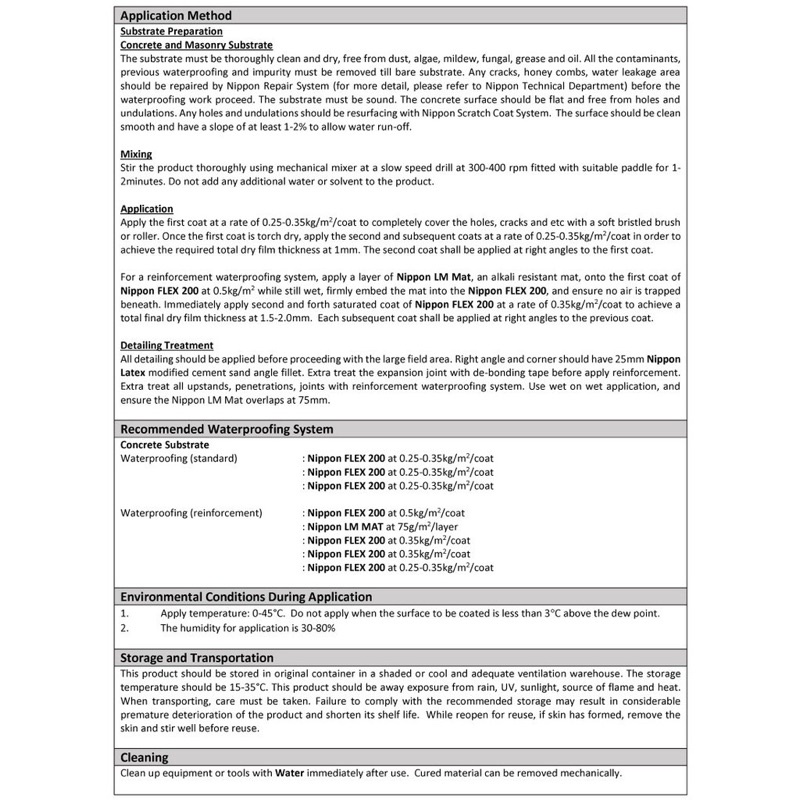 Application Method

Substrate Preparation

Concrete and Masonry Substrate

The substrate must be thoroughly clean and dry, free from dust, algae, mildew, fungal, grease and oil. All the contaminants, previous waterproofing and impurity must be removed till bare substrate. Any cracks, honey combs, water leakage area should be repaired by Nippon Repair System (for more detail, please refer to Nippon Technical Department) before the waterproofing work proceed. The substrate must be sound. The concrete surface should be flat and free from holes and undulations. Any holes and undulations should be resurfacing with Nippon Scratch Coat System. The surface should be clean smooth and have a slope of at least 1-2% to allow water run-off.

Mixing

Stir the product thoroughly using mechanical mixer at a slow speed drill at 300-400 rpm fitted with suitable paddle for 1-2minutes. Do not add any additional water or solvent to the product.

Application

Apply the first coat at a rate of 0.25-0.35kg/m$^2$/coat to completely cover the holes, cracks and etc with a soft bristled brush or roller. Once the first coat is torch dry, apply the second and subsequent coats at a rate of 0.25-0.35kg/m$^2$/coat in order to achieve the required total dry film thickness at 1mm. The second coat shall be applied at right angles to the first coat.

For a reinforcement waterproofing system, apply a layer of Nippon LM Mat, an alkali resistant mat, onto the first coat of Nippon FLEX 200 at 0.5kg/m$^2$ while still wet, firmly embed the mat into the Nippon FLEX 200, and ensure no air is trapped beneath. Immediately apply second and forth saturated coat of Nippon FLEX 200 at a rate of 0.35kg/m$^2$/coat to achieve a total final dry film thickness at 1.5-2.0mm. Each subsequent coat shall be applied at right angles to the previous coat.

Detailing Treatment

All detailing should be applied before proceeding with the large field area. Right angle and corner should have 25mm Nippon Latex modified cement sand angle fillet. Extra treat the expansion joint with de-bonding tape before apply reinforcement. Extra treat all upstands, penetrations, joints with reinforcement waterproofing system. Use wet on wet application, and ensure the Nippon LM Mat overlaps at 75mm.

Recommended Waterproofing System

Concrete Substrate

Waterproofing (standard)
: Nippon FLEX 200 at 0.25-0.35kg/m$^2$/coat
: Nippon FLEX 200 at 0.25-0.35kg/m$^2$/coat
: Nippon FLEX 200 at 0.25-0.35kg/m$^2$/coat

Waterproofing (reinforcement)
: Nippon FLEX 200 at 0.5kg/m$^2$/coat
: Nippon LM MAT at 75g/m$^2$/layer
: Nippon FLEX 200 at 0.35kg/m$^2$/coat
: Nippon FLEX 200 at 0.35kg/m$^2$/coat
: Nippon FLEX 200 at 0.25-0.35kg/m$^2$/coat

Environmental Conditions During Application

1. Apply temperature: 0-45°C. Do not apply when the surface to be coated is less than 3°C above the dew point.
2. The humidity for application is 30-80%

Storage and Transportation

This product should be stored in original container in a shaded or cool and adequate ventilation warehouse. The storage temperature should be 15-35°C. This product should be away exposure from rain, UV, sunlight, source of flame and heat. When transporting, care must be taken. Failure to comply with the recommended storage may result in considerable premature deterioration of the product and shorten its shelf life. While reopen for reuse, if skin has formed, remove the skin and stir well before reuse.

Cleaning

Clean up equipment or tools with Water immediately after use. Cured material can be removed mechanically.